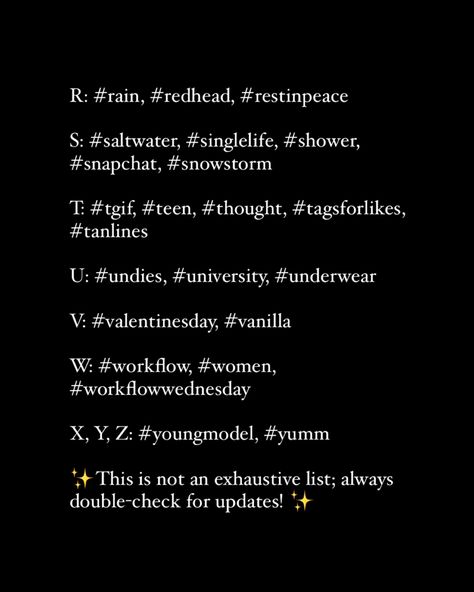 R: #rain, #redhead, #restinpeace

S: #saltwater, #singlelife, #shower, #snapchat, #snowstorm

T: #tgif, #teen, #thought, #tagsforlikes, #tanlines

U: #undies, #university, #underwear

V: #valentinesday, #vanilla

W: #workflow, #women, #workflowwednesday

X, Y, Z: #youngmodel, #yumm

✨This is not an exhaustive list; always double-check for updates! ✨